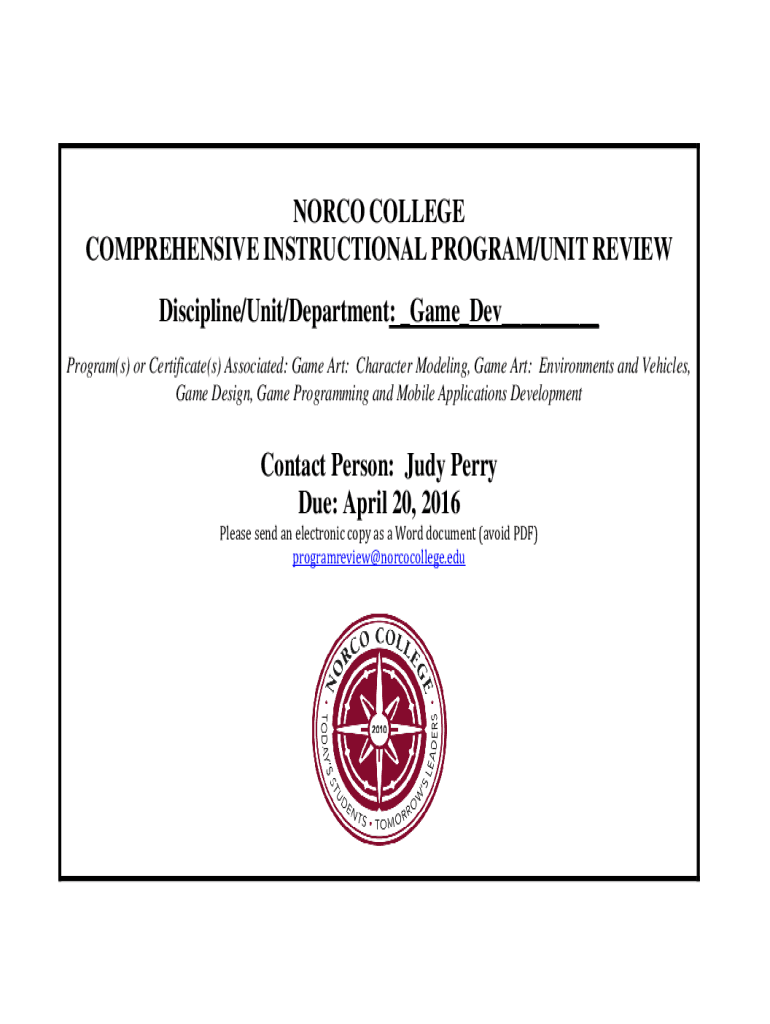 NORCO COLLEGE
COMPREHENSIVE INSTRUCTIONAL PROGRAM/UNIT REVIEW

Discipline/Unit/Department:_Game_Dev________

Program(s) or Certificate(s) Associated: Game Art: Character Modeling, Game Art: Environments and Vehicles, Game Design, Game Programming and Mobile Applications Development

Contact Person: Judy Perry
Due: April 20, 2016

Please send an electronic copy as a Word document (avoid PDF)
programreview@norcocollege.edu

NORCO COLLEGE
2010
TODAY'S STUDENTS • TOMORROW'S LEADERS